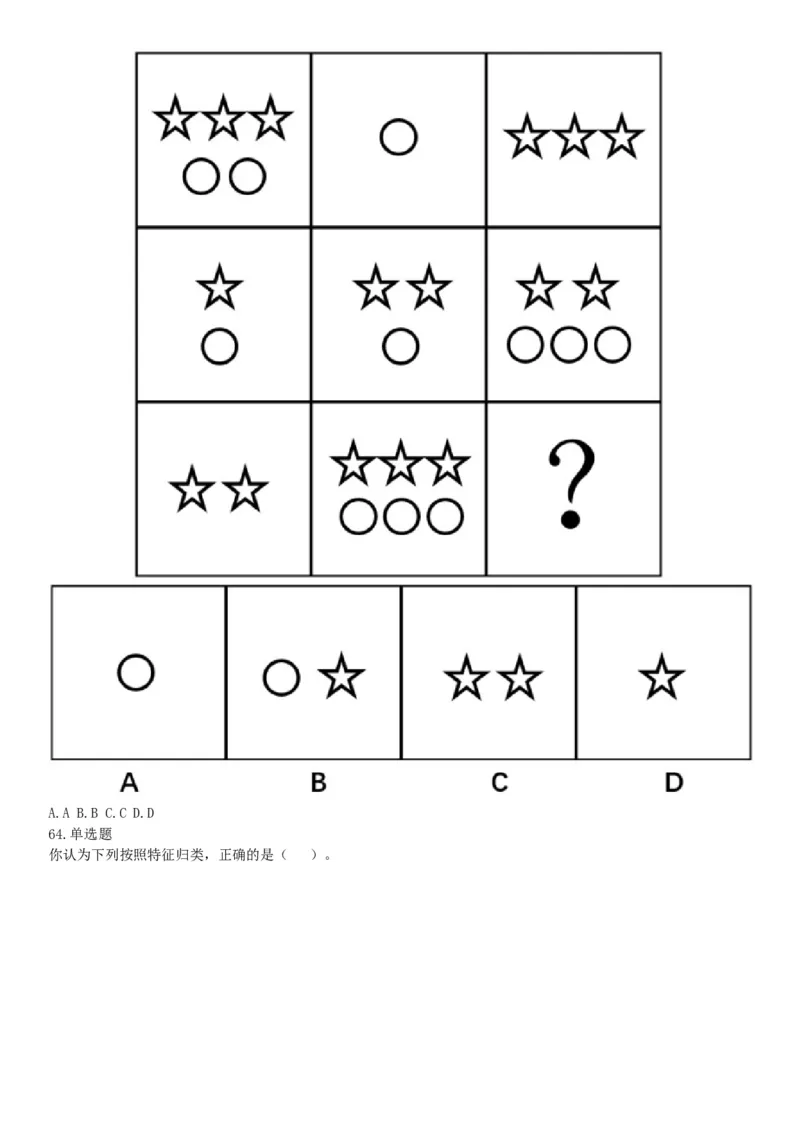 ?

A B C D

A.A B.B C.C D.D
64.单选题
你认为下列按照特征归类，正确的是（ ）。